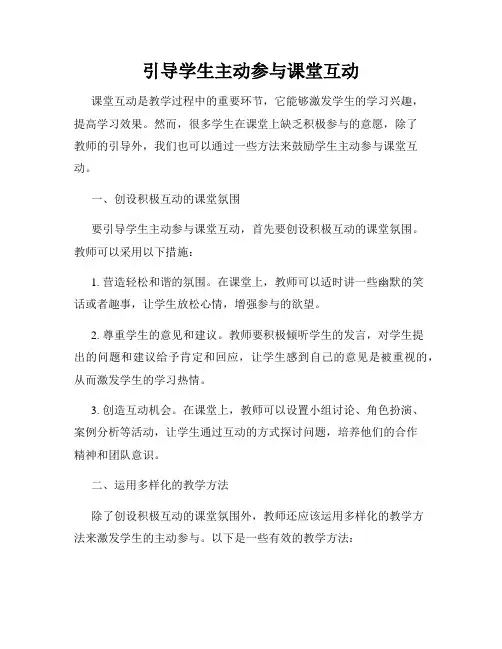 引导学生主动参与课堂互动

课堂互动是教学过程中的重要环节，它能够激发学生的学习兴趣，提高学习效果。然而，很多学生在课堂上缺乏积极参与的意愿，除了教师的引导外，我们也可以通过一些方法来鼓励学生主动参与课堂互动。

一、创设积极互动的课堂氛围

要引导学生主动参与课堂互动，首先要创设积极互动的课堂氛围。教师可以采用以下措施：

1. 营造轻松和谐的氛围。在课堂上，教师可以适时讲一些幽默的笑话或者趣事，让学生放松心情，增强参与的欲望。

2. 尊重学生的意见和建议。教师要积极倾听学生的发言，对学生提出的问题和建议给予肯定和回应，让学生感到自己的意见是被重视的，从而激发学生的学习热情。

3. 创造互动机会。在课堂上，教师可以设置小组讨论、角色扮演、案例分析等活动，让学生通过互动的方式探讨问题，培养他们的合作精神和团队意识。

二、运用多样化的教学方法

除了创设积极互动的课堂氛围外，教师还应该运用多样化的教学方法来激发学生的主动参与。以下是一些有效的教学方法：